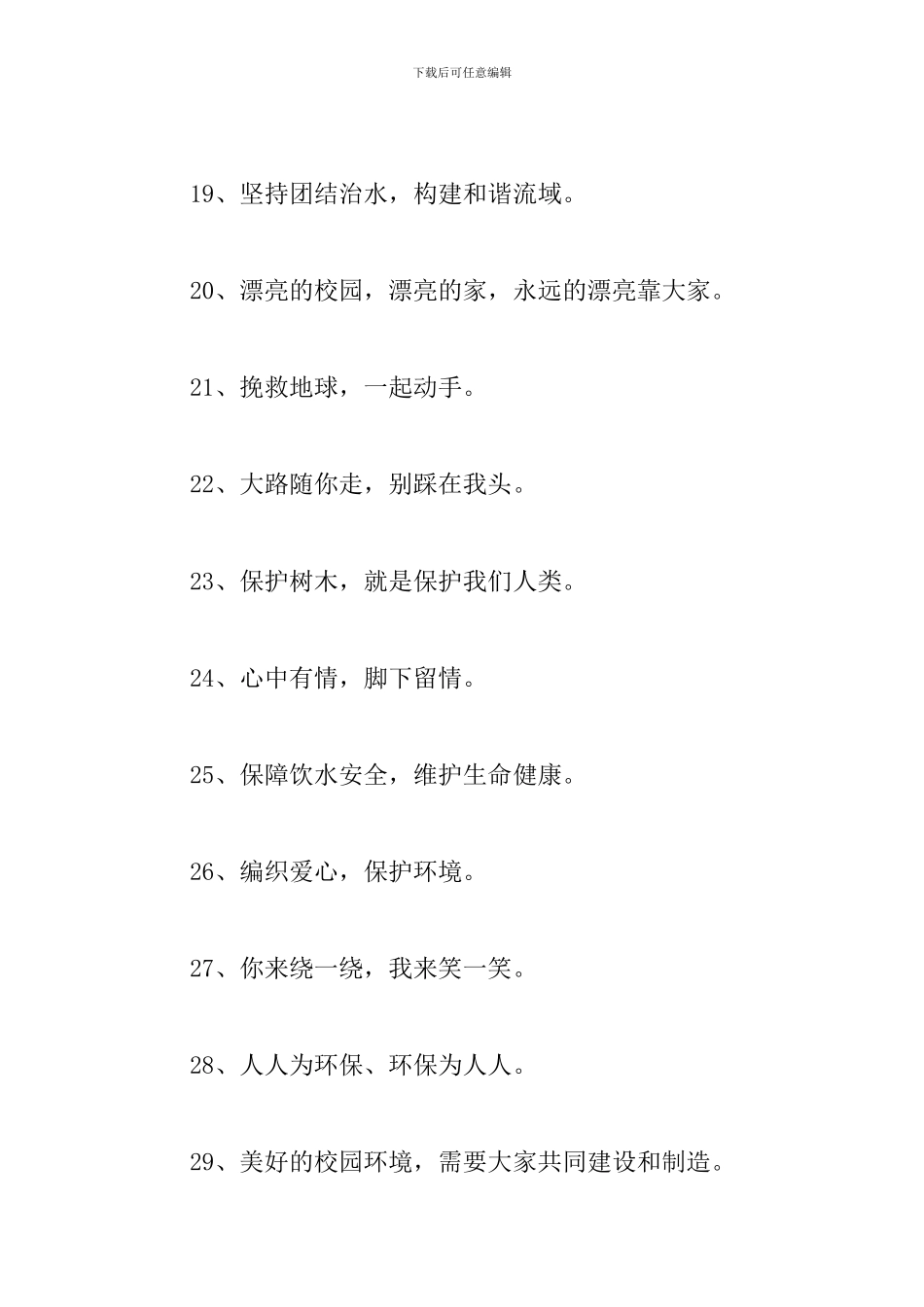 下载后可任意编辑

19、坚持团结治水，构建和谐流域。

20、漂亮的校园，漂亮的家，永远的漂亮靠大家。

21、挽救地球，一起动手。

22、大路随你走，别踩在我头。

23、保护树木，就是保护我们人类。

24、心中有情，脚下留情。

25、保障饮水安全，维护生命健康。

26、编织爱心，保护环境。

27、你来绕一绕，我来笑一笑。

28、人人为环保、环保为人人。

29、美好的校园环境，需要大家共同建设和制造。